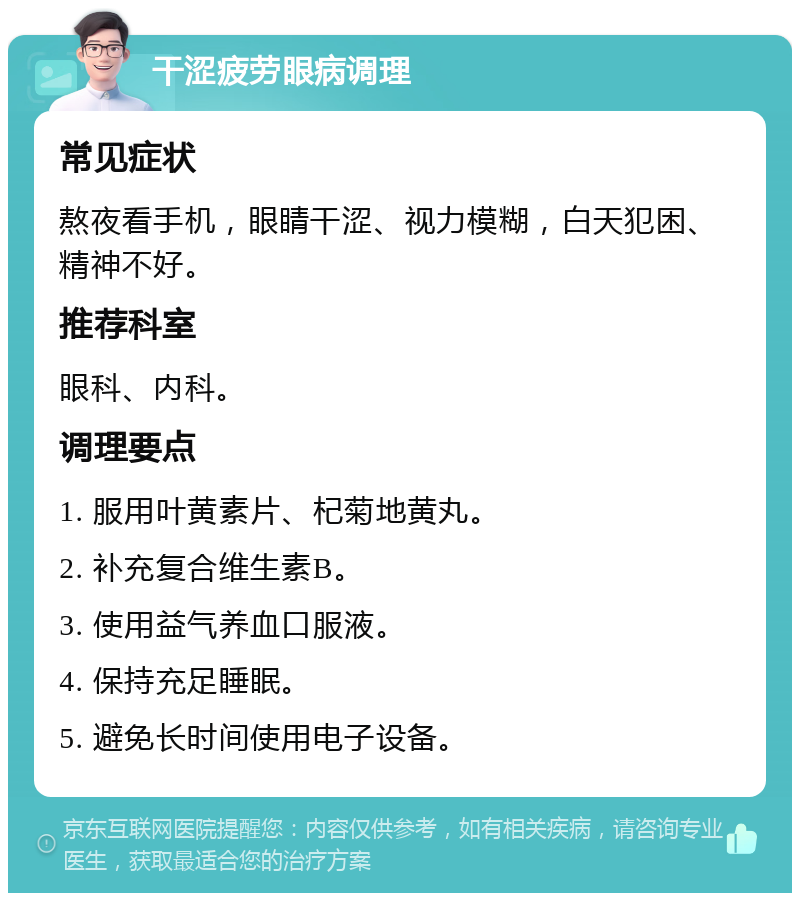 干涩疲劳眼病调理

常见症状

熬夜看手机，眼睛干涩、视力模糊，白天犯困、精神不好。

推荐科室

眼科、内科。

调理要点

1. 服用叶黄素片、杞菊地黄丸。

2. 补充复合维生素B。

3. 使用益气养血口服液。

4. 保持充足睡眠。

5. 避免长时间使用电子设备。

京东互联网医院提醒您：内容仅供参考，如有相关疾病，请咨询专业医生，获取最适合您的治疗方案